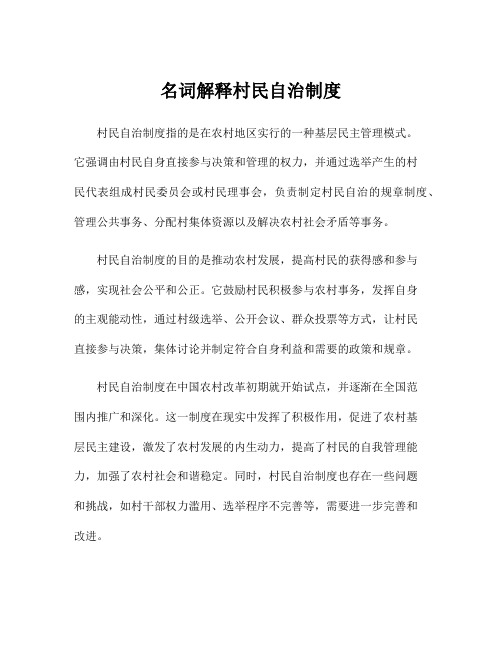 名词解释村民自治制度

村民自治制度指的是在农村地区实行的一种基层民主管理模式。它强调由村民自身直接参与决策和管理的权力，并通过选举产生的村民代表组成村民委员会或村民理事会，负责制定村民自治的规章制度、管理公共事务、分配村集体资源以及解决农村社会矛盾等事务。

村民自治制度的目的是推动农村发展，提高村民的获得感和参与感，实现社会公平和公正。它鼓励村民积极参与农村事务，发挥自身的主观能动性，通过村级选举、公开会议、群众投票等方式，让村民直接参与决策，集体讨论并制定符合自身利益和需要的政策和规章。

村民自治制度在中国农村改革初期就开始试点，并逐渐在全国范围内推广和深化。这一制度在现实中发挥了积极作用，促进了农村基层民主建设，激发了农村发展的内生动力，提高了村民的自我管理能力，加强了农村社会和谐稳定。同时，村民自治制度也存在一些问题和挑战，如村干部权力滥用、选举程序不完善等，需要进一步完善和改进。